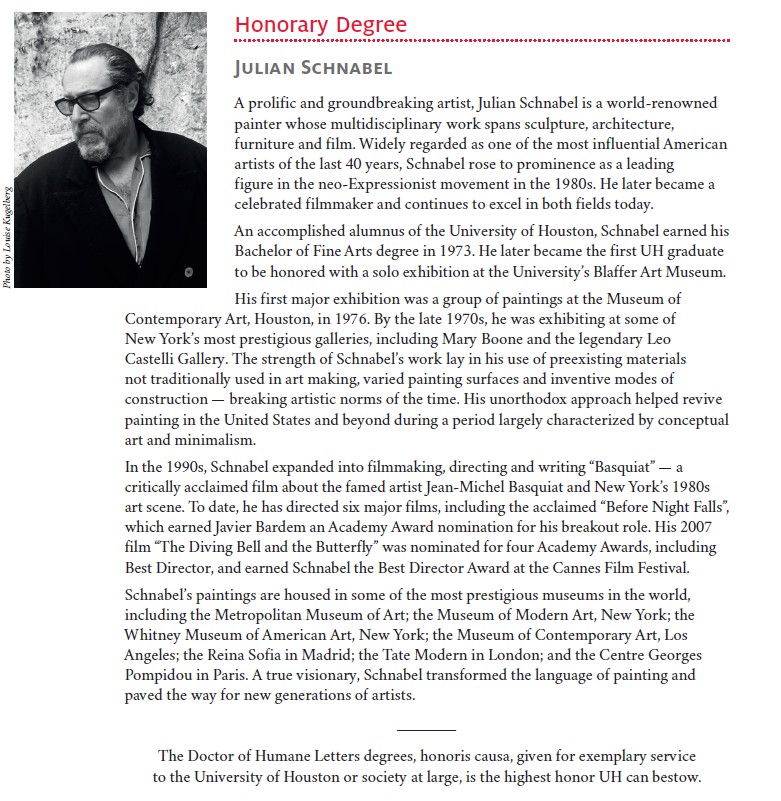 Photo by Louise Kugelberg

Honorary Degree

JULIAN SCHNABEL

A prolific and groundbreaking artist, Julian Schnabel is a world-renowned painter whose multidisciplinary work spans sculpture, architecture, furniture and film. Widely regarded as one of the most influential American artists of the last 40 years, Schnabel rose to prominence as a leading figure in the neo-Expressionist movement in the 1980s. He later became a celebrated filmmaker and continues to excel in both fields today.

An accomplished alumnus of the University of Houston, Schnabel earned his Bachelor of Fine Arts degree in 1973. He later became the first UH graduate to be honored with a solo exhibition at the University's Blaffer Art Museum.

His first major exhibition was a group of paintings at the Museum of Contemporary Art, Houston, in 1976. By the late 1970s, he was exhibiting at some of New York's most prestigious galleries, including Mary Boone and the legendary Leo Castelli Gallery. The strength of Schnabel's work lay in his use of preexisting materials not traditionally used in art making, varied painting surfaces and inventive modes of construction — breaking artistic norms of the time. His unorthodox approach helped revive painting in the United States and beyond during a period largely characterized by conceptual art and minimalism.

In the 1990s, Schnabel expanded into filmmaking, directing and writing "Basquiat" — a critically acclaimed film about the famed artist Jean-Michel Basquiat and New York's 1980s art scene. To date, he has directed six major films, including the acclaimed "Before Night Falls", which earned Javier Bardem an Academy Award nomination for his breakout role. His 2007 film "The Diving Bell and the Butterfly" was nominated for four Academy Awards, including Best Director, and earned Schnabel the Best Director Award at the Cannes Film Festival.

Schnabel's paintings are housed in some of the most prestigious museums in the world, including the Metropolitan Museum of Art; the Museum of Modern Art, New York; the Whitney Museum of American Art, New York; the Museum of Contemporary Art, Los Angeles; the Reina Sofia in Madrid; the Tate Modern in London; and the Centre Georges Pompidou in Paris. A true visionary, Schnabel transformed the language of painting and paved the way for new generations of artists.

The Doctor of Humane Letters degrees, honoris causa, given for exemplary service to the University of Houston or society at large, is the highest honor UH can bestow.